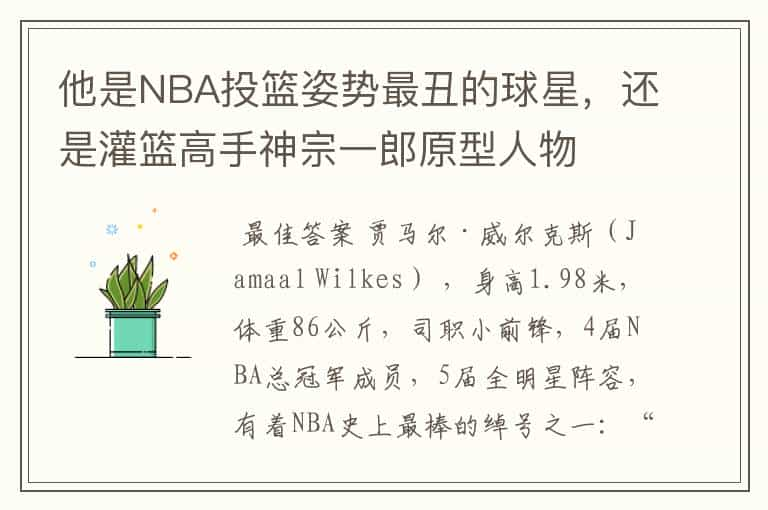 他是NBA投篮姿势最丑的球星，还是灌篮高手神宗一郎原型人物

最佳答案 贾马尔·威尔克斯（Jamaal Wilkes），身高1.98米，体重86公斤，司职小前锋，4届NBA总冠军成员，5届全明星阵容，有着NBA史上最棒的绰号之一：“